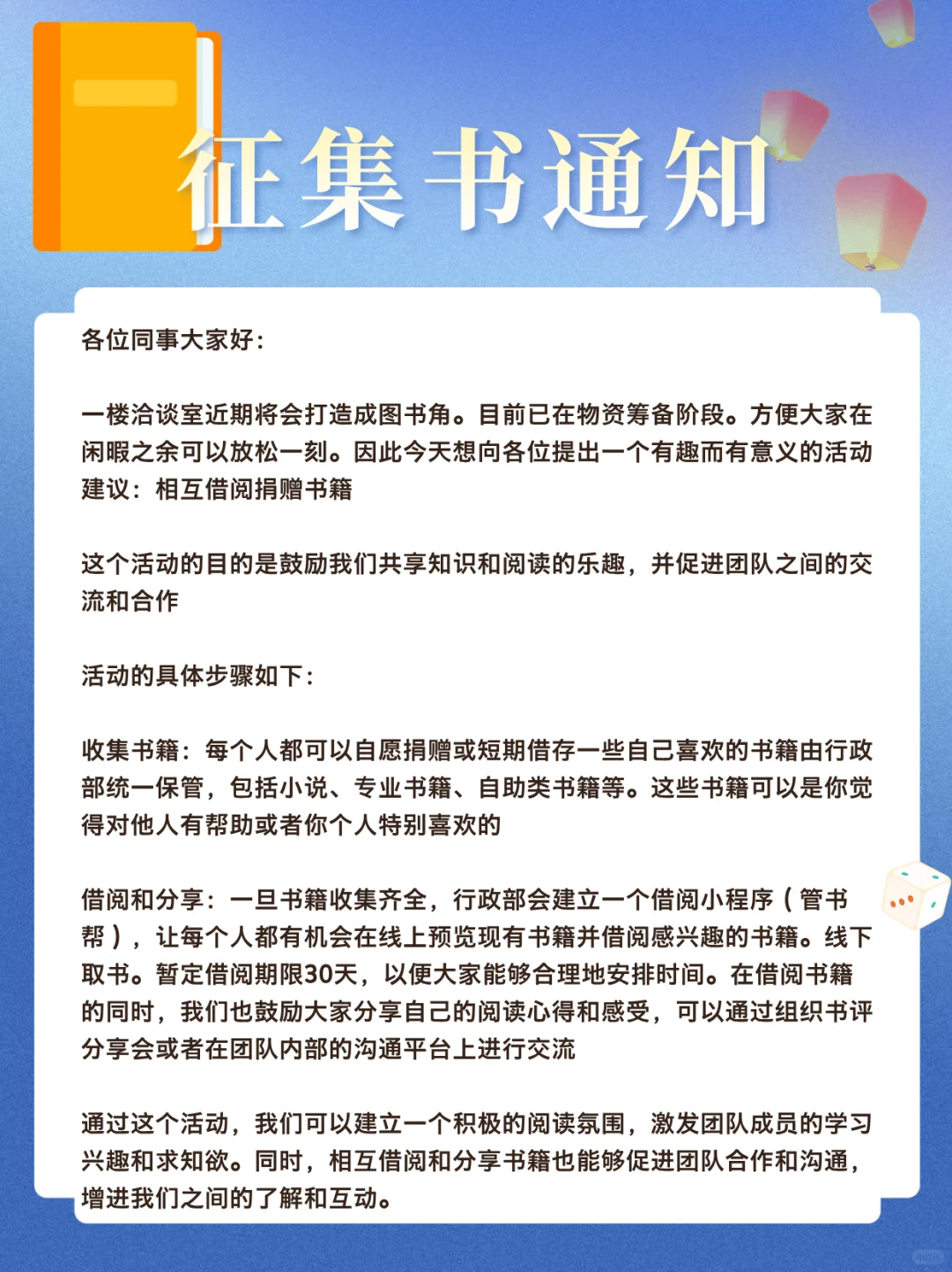 征集书通知

各位同事大家好：

一楼洽谈室近期将会打造成图书角。目前已在物资筹备阶段。方便大家在闲暇之余可以放松一刻。因此今天想向各位提出一个有趣而有意义的活动建议：相互借阅捐赠书籍

这个活动的目的是鼓励我们共享知识和阅读的乐趣，并促进团队之间的交流和合作

活动的具体步骤如下：

收集书籍：每个人都可以自愿捐赠或短期借存一些自己喜欢的书籍由行政部统一保管，包括小说、专业书籍、自助类书籍等。这些书籍可以是你觉得对他人有帮助或者你个人特别喜欢的

借阅和分享：一旦书籍收集齐全，行政部会建立一个借阅小程序（管书帮），让每个人都有机会在线上预览现有书籍并借阅感兴趣的书籍。线下取书。暂定借阅期限30天，以便大家能够合理地安排时间。在借阅书籍的同时，我们也鼓励大家分享自己的阅读心得和感受，可以通过组织书评分享会或者在团队内部的沟通平台上进行交流

通过这个活动，我们可以建立一个积极的阅读氛围，激发团队成员的学习兴趣和求知欲。同时，相互借阅和分享书籍也能够促进团队合作和沟通，增进我们之间的了解和互动。